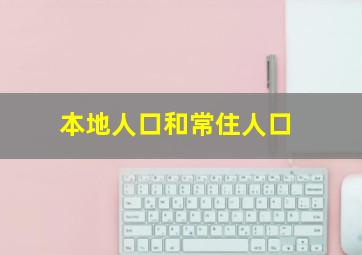 本地人口和常住人口